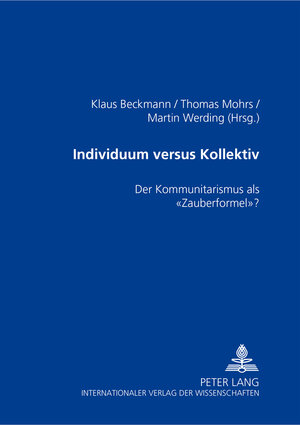 Klaus Beckmann / Thomas Mohrs / Martin Werding (Hrsg.)

Individuum versus Kollektiv

Der Kommunitarismus als «Zauberformel»?

PETER LANG
INTERNATIONALER VERLAG DER WISSENSCHAFTEN